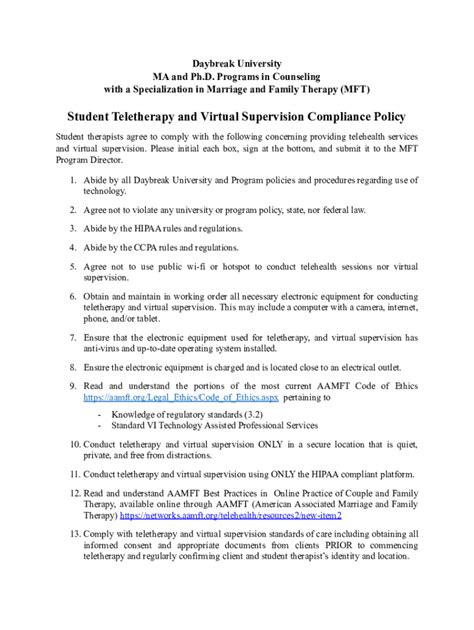 Daybreak University
MA and Ph.D. Programs in Counseling
with a Specialization in Marriage and Family Therapy (MFT)

Student Teletherapy and Virtual Supervision Compliance Policy

Student therapists agree to comply with the following concerning providing telehealth services and virtual supervision. Please initial each box, sign at the bottom, and submit it to the MFT Program Director.

1. Abide by all Daybreak University and Program policies and procedures regarding use of technology.

2. Agree not to violate any university or program policy, state, nor federal law.

3. Abide by the HIPAA rules and regulations.

4. Abide by the CCPA rules and regulations.

5. Agree not to use public wi-fi or hotspot to conduct telehealth sessions nor virtual supervision.

6. Obtain and maintain in working order all necessary electronic equipment for conducting teletherapy and virtual supervision. This may include a computer with a camera, internet, phone, and/or tablet.

7. Ensure that the electronic equipment used for teletherapy, and virtual supervision has anti-virus and up-to-date operating system installed.

8. Ensure the electronic equipment is charged and is located close to an electrical outlet.

9. Read and understand the portions of the most current AAMFT Code of Ethics https://aamft.org/Legal_Ethics/Code_of_Ethics.aspx pertaining to
- Knowledge of regulatory standards (3.2)
- Standard VI Technology Assisted Professional Services

10. Conduct teletherapy and virtual supervision ONLY in a secure location that is quiet, private, and free from distractions.

11. Conduct teletherapy and virtual supervision using ONLY the HIPAA compliant platform.

12. Read and understand AAMFT Best Practices in Online Practice of Couple and Family Therapy, available online through AAMFT (American Associated Marriage and Family Therapy) https://networks.aamft.org/telehealth/resources2/new-item2

13. Comply with teletherapy and virtual supervision standards of care including obtaining all informed consent and appropriate documents from clients PRIOR to commencing teletherapy and regularly confirming client and student therapist's identity and location.